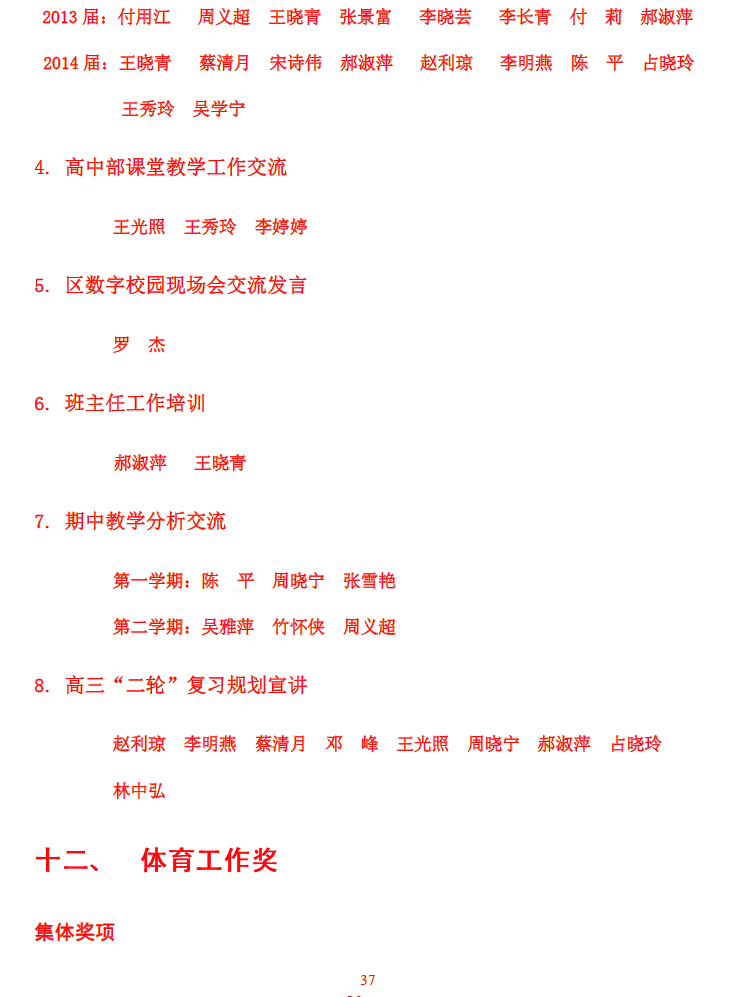 2013 届：付用江　周义超　王晓青　张景富　李晓芸　李长青　付　莉　郝淑萍

2014 届：王晓青　蔡清月　宋诗伟　郝淑萍　赵利琼　李明燕　陈　平　占晓玲　王秀玲　吴学宁

4. 高中部课堂教学工作交流

王光照　王秀玲　李婷婷

5. 区数字校园现场会交流发言

罗　杰

6. 班主任工作培训

郝淑萍　王晓青

7. 期中教学分析交流

第一学期：陈　平　周晓宁　张雪艳

第二学期：吴雅萍　竹怀侠　周义超

8. 高三“二轮”复习规划宣讲

赵利琼　李明燕　蔡清月　邓　峰　王光照　周晓宁　郝淑萍　占晓玲　林中弘

十二、　体育工作奖

集体奖项

37